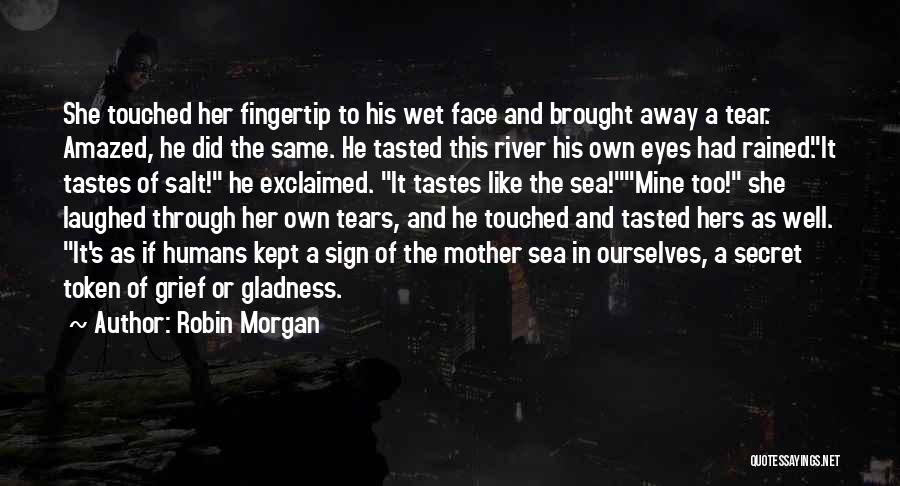 She touched her fingertip to his wet face and brought away a tear. Amazed, he did the same. He tasted this river his own eyes had rained."It tastes of salt!" he exclaimed. "It tastes like the sea!""Mine too!" she laughed through her own tears, and he touched and tasted hers as well. "It's as if humans kept a sign of the mother sea in ourselves, a secret token of grief or gladness.

~ Author: Robin Morgan

QUOTESSAYINGS.NET